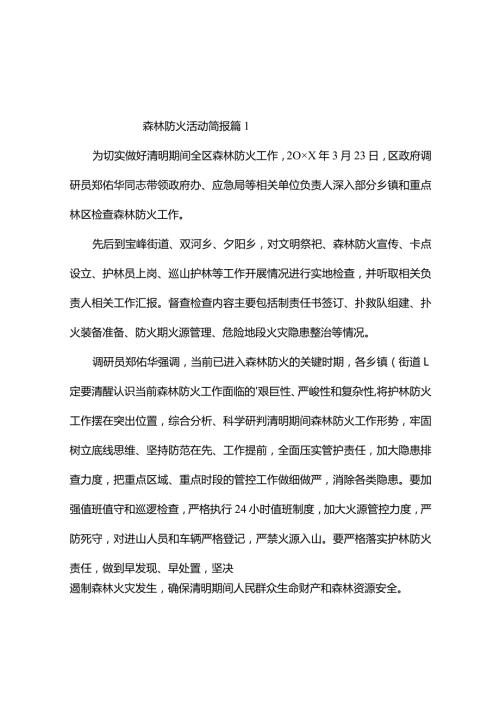 森林防火活动简报篇 1

为切实做好清明期间全区森林防火工作，2O×X 年 3 月 23 日，区政府调研员郑佑华同志带领政府办、应急局等相关单位负责人深入部分乡镇和重点林区检查森林防火工作。

先后到宝峰街道、双河乡、夕阳乡，对文明祭祀、森林防火宣传、卡点设立、护林员上岗、巡山护林等工作开展情况进行实地检查，并听取相关负责人相关工作汇报。督查检查内容主要包括制责任书签订、扑救队组建、扑火装备准备、防火期火源管理、危险地段火灾隐患整治等情况。

调研员郑佑华强调，当前已进入森林防火的关键时期，各乡镇（街道 L 定要清醒认识当前森林防火工作面临的'艰巨性、严峻性和复杂性,将护林防火工作摆在突出位置，综合分析、科学研判清明期间森林防火工作形势，牢固树立底线思维、坚持防范在先、工作提前，全面压实管护责任，加大隐患排查力度，把重点区域、重点时段的管控工作做细做严，消除各类隐患。要加强值班值守和巡逻检查，严格执行 24 小时值班制度，加大火源管控力度，严防死守，对进山人员和车辆严格登记，严禁火源入山。要严格落实护林防火责任，做到早发现、早处置，坚决
遏制森林火灾发生，确保清明期间人民群众生命财产和森林资源安全。